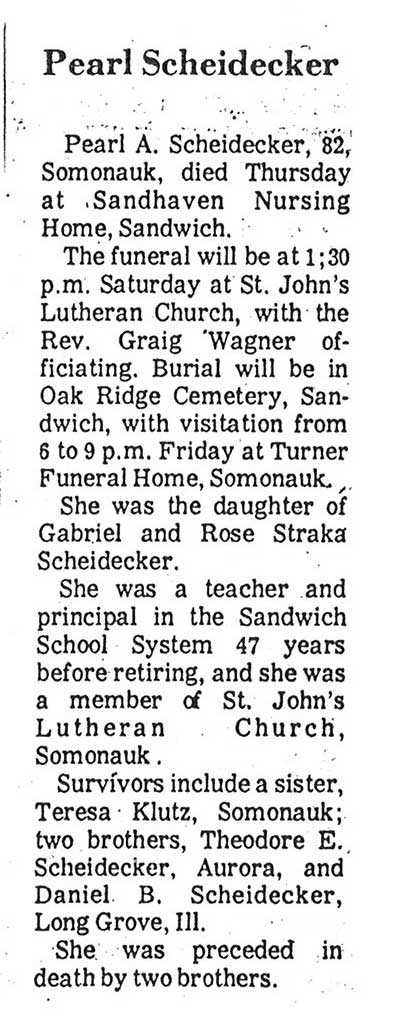 Pearl Scheidecker

Pearl A. Scheidecker, 82, Somonauk, died Thursday at Sandhaven Nursing Home, Sandwich.

The funeral will be at 1;30 p.m. Saturday at St. John's Lutheran Church, with the Rev. Graig Wagner officiating. Burial will be in Oak Ridge Cemetery, Sandwich, with visitation from 6 to 9 p.m. Friday at Turner Funeral Home, Somonauk.

She was the daughter of Gabriel and Rose Straka Scheidecker.

She was a teacher and principal in the Sandwich School System 47 years before retiring, and she was a member of St. John's Lutheran Church, Somonauk.

Survivors include a sister, Teresa Klutz, Somonauk; two brothers, Theodore E. Scheidecker, Aurora, and Daniel B. Scheidecker, Long Grove, Ill.

She was preceded in death by two brothers.